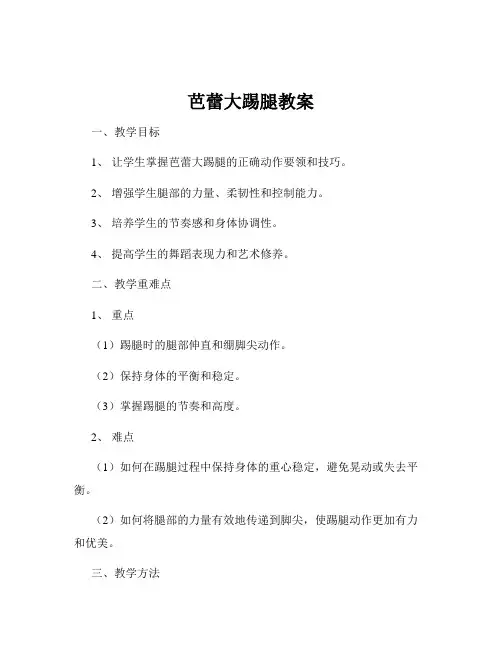 芭蕾大踢腿教案

一、教学目标

1、让学生掌握芭蕾大踢腿的正确动作要领和技巧。

2、增强学生腿部的力量、柔韧性和控制能力。

3、培养学生的节奏感和身体协调性。

4、提高学生的舞蹈表现力和艺术修养。

二、教学重难点

1、重点

（1）踢腿时的腿部伸直和绷脚尖动作。

（2）保持身体的平衡和稳定。

（3）掌握踢腿的节奏和高度。

2、难点

（1）如何在踢腿过程中保持身体的重心稳定，避免晃动或失去平衡。

（2）如何将腿部的力量有效地传递到脚尖，使踢腿动作更加有力和优美。

三、教学方法